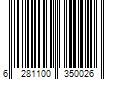 6 281100 350026